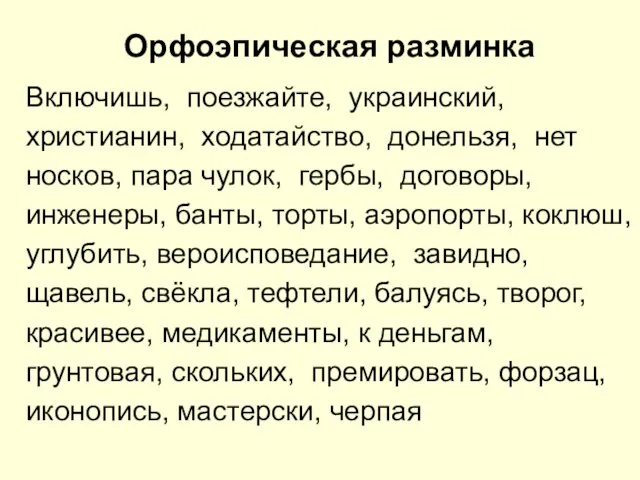 Орфоэпическая разминка

Включишь, поезжайте, украинский, христианин, ходатайство, донельзя, нет носков, пара чулок, гербы, договоры, инженеры, банты, торты, аэропорты, коклюш, углубить, вероисповедание, завидно, щавель, свёкла, тефтели, балуясь, творог, красивее, медикаменты, к деньгам, грунтовая, скольких, премировать, форзац, иконопись, мастерски, черпая